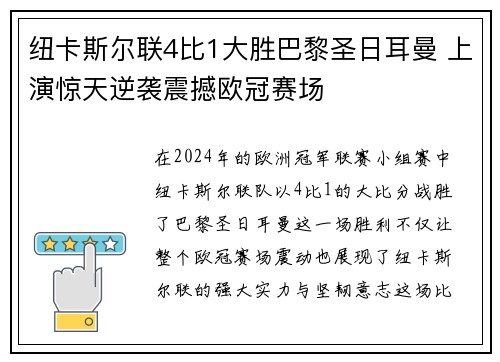 纽卡斯尔联4比1大胜巴黎圣日耳曼 上演惊天逆袭震撼欧冠赛场

在2024年的欧洲冠军联赛小组赛中纽卡斯尔联队以4比1的大比分战胜了巴黎圣日耳曼这一场胜利不仅让整个欧冠赛场震动也展现了纽卡斯尔联的强大实力与坚韧意志这场比